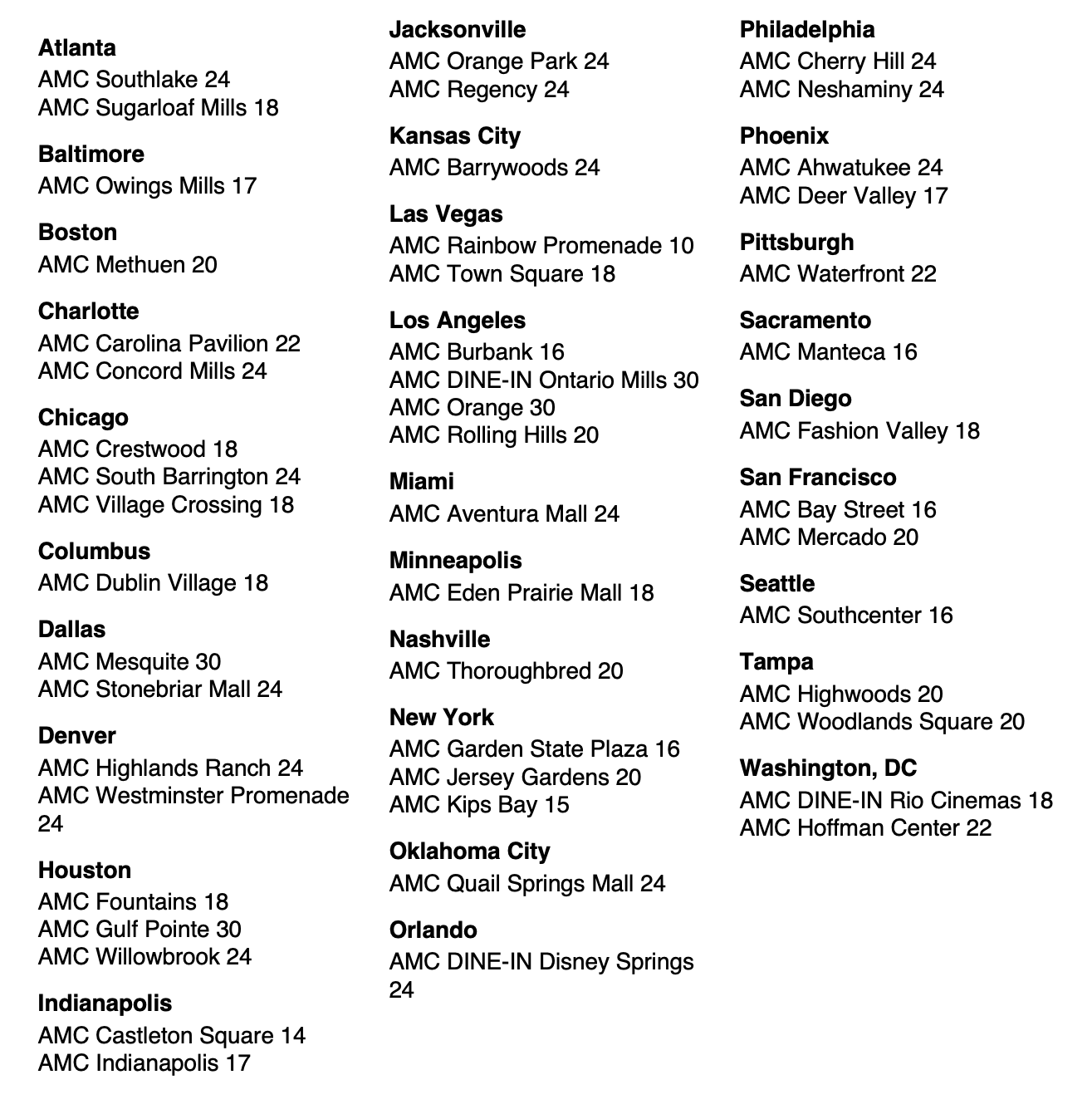 Atlanta
AMC Southlake 24
AMC Sugarloaf Mills 18

Baltimore
AMC Owings Mills 17

Boston
AMC Methuen 20

Charlotte
AMC Carolina Pavilion 22
AMC Concord Mills 24

Chicago
AMC Crestwood 18
AMC South Barrington 24
AMC Village Crossing 18

Columbus
AMC Dublin Village 18

Dallas
AMC Mesquite 30
AMC Stonebriar Mall 24

Denver
AMC Highlands Ranch 24
AMC Westminster Promenade 24

Houston
AMC Fountains 18
AMC Gulf Pointe 30
AMC Willowbrook 24

Indianapolis
AMC Castleton Square 14
AMC Indianapolis 17

Jacksonville
AMC Orange Park 24
AMC Regency 24

Kansas City
AMC Barrywoods 24

Las Vegas
AMC Rainbow Promenade 10
AMC Town Square 18

Los Angeles
AMC Burbank 16
AMC DINE-IN Ontario Mills 30
AMC Orange 30
AMC Rolling Hills 20

Miami
AMC Aventura Mall 24

Minneapolis
AMC Eden Prairie Mall 18

Nashville
AMC Thoroughbred 20

New York
AMC Garden State Plaza 16
AMC Jersey Gardens 20
AMC Kips Bay 15

Oklahoma City
AMC Quail Springs Mall 24

Orlando
AMC DINE-IN Disney Springs 24

Philadelphia
AMC Cherry Hill 24
AMC Neshaminy 24

Phoenix
AMC Ahwatukee 24
AMC Deer Valley 17

Pittsburgh
AMC Waterfront 22

Sacramento
AMC Manteca 16

San Diego
AMC Fashion Valley 18

San Francisco
AMC Bay Street 16
AMC Mercado 20

Seattle
AMC Southcenter 16

Tampa
AMC Highwoods 20
AMC Woodlands Square 20

Washington, DC
AMC DINE-IN Rio Cinemas 18
AMC Hoffman Center 22